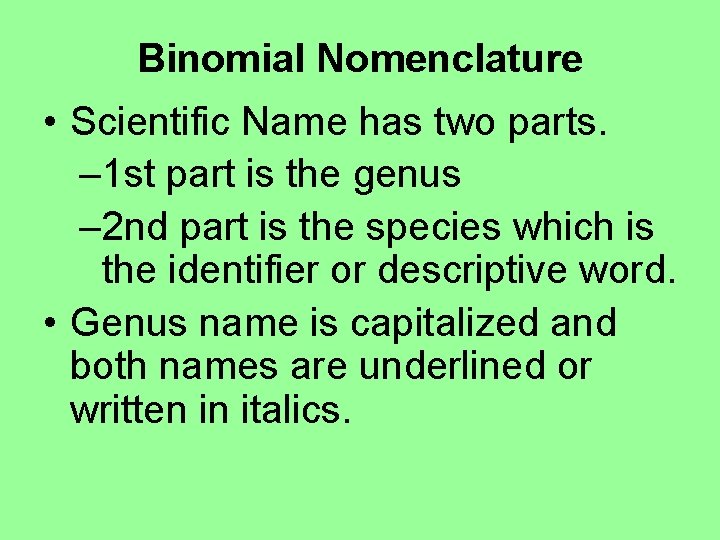 Binomial Nomenclature

• Scientific Name has two parts.
–1st part is the genus
–2nd part is the species which is the identifier or descriptive word.

• Genus name is capitalized and both names are underlined or written in italics.